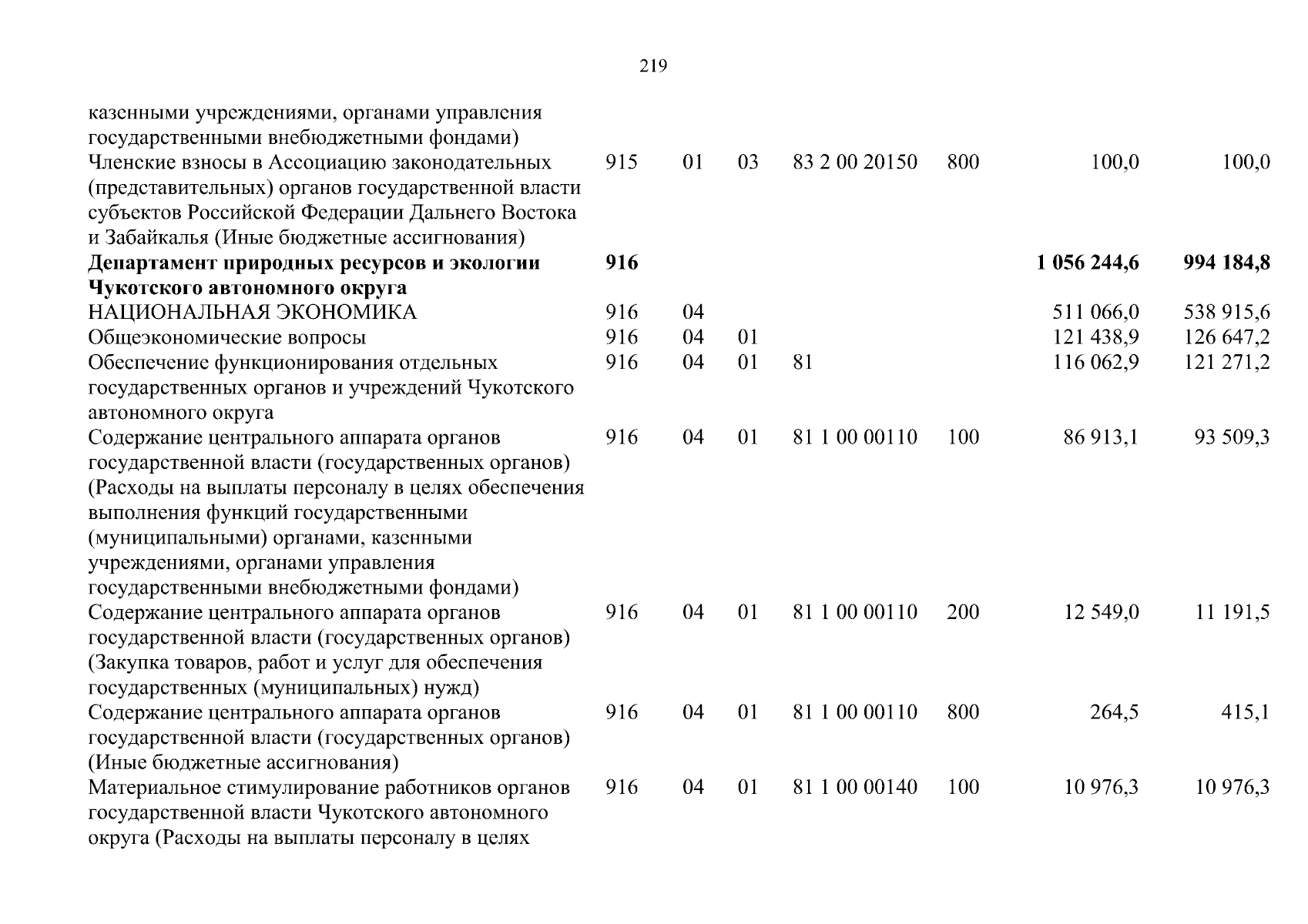 219

| | | | | | | | |
|---|---|---|---|---|---|---|---|
| казенными учреждениями, органами управления государственными внебюджетными фондами) | | | | | | | |
| Членские взносы в Ассоциацию законодательных (представительных) органов государственной власти субъектов Российской Федерации Дальнего Востока и Забайкалья (Иные бюджетные ассигнования) | 915 | 01 | 03 | 83 2 00 20150 | 800 | 100,0 | 100,0 |
| **Департамент природных ресурсов и экологии Чукотского автономного округа** | **916** | | | | | **1 056 244,6** | **994 184,8** |
| НАЦИОНАЛЬНАЯ ЭКОНОМИКА | 916 | 04 | | | | 511 066,0 | 538 915,6 |
| Общеэкономические вопросы | 916 | 04 | 01 | | | 121 438,9 | 126 647,2 |
| Обеспечение функционирования отдельных государственных органов и учреждений Чукотского автономного округа | 916 | 04 | 01 | 81 | | 116 062,9 | 121 271,2 |
| Содержание центрального аппарата органов государственной власти (государственных органов) (Расходы на выплаты персоналу в целях обеспечения выполнения функций государственными (муниципальными) органами, казенными учреждениями, органами управления государственными внебюджетными фондами) | 916 | 04 | 01 | 81 1 00 00110 | 100 | 86 913,1 | 93 509,3 |
| Содержание центрального аппарата органов государственной власти (государственных органов) (Закупка товаров, работ и услуг для обеспечения государственных (муниципальных) нужд) | 916 | 04 | 01 | 81 1 00 00110 | 200 | 12 549,0 | 11 191,5 |
| Содержание центрального аппарата органов государственной власти (государственных органов) (Иные бюджетные ассигнования) | 916 | 04 | 01 | 81 1 00 00110 | 800 | 264,5 | 415,1 |
| Материальное стимулирование работников органов государственной власти Чукотского автономного округа (Расходы на выплаты персоналу в целях | 916 | 04 | 01 | 81 1 00 00140 | 100 | 10 976,3 | 10 976,3 |